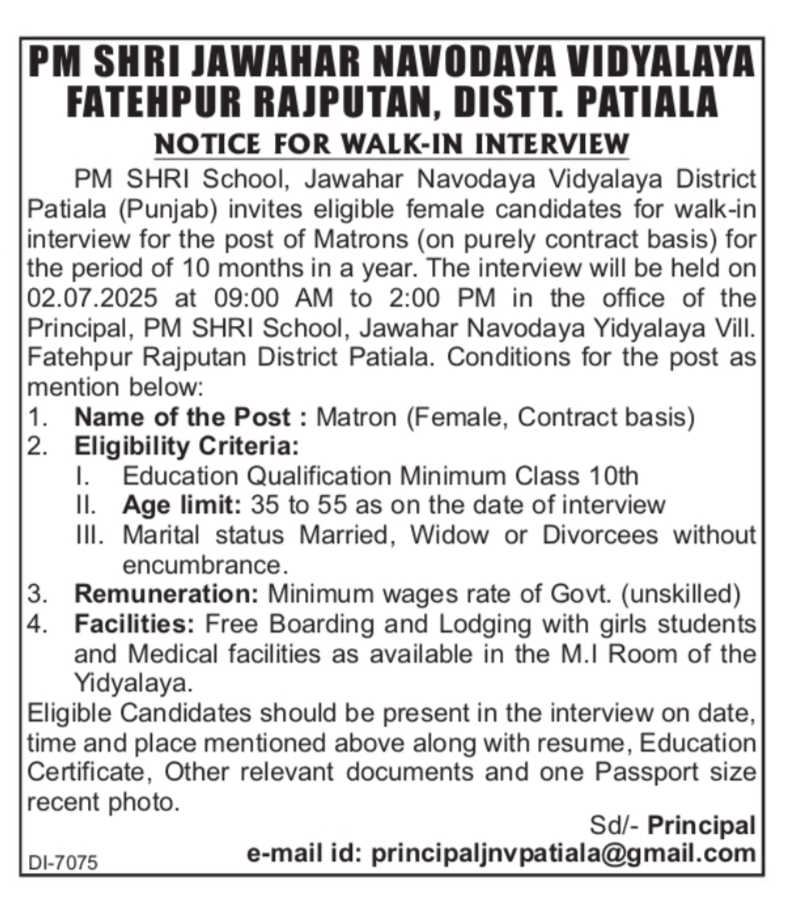 PM SHRI JAWAHAR NAVODAYA VIDYALAYA
FATEHPUR RAJPUTAN, DISTT. PATIALA

NOTICE FOR WALK-IN INTERVIEW

PM SHRI School, Jawahar Navodaya Vidyalaya District Patiala (Punjab) invites eligible female candidates for walk-in interview for the post of Matrons (on purely contract basis) for the period of 10 months in a year. The interview will be held on 02.07.2025 at 09:00 AM to 2:00 PM in the office of the Principal, PM SHRI School, Jawahar Navodaya Yidyalaya Vill. Fatehpur Rajputan District Patiala. Conditions for the post as mention below:

1. Name of the Post : Matron (Female, Contract basis)
2. Eligibility Criteria:
I. Education Qualification Minimum Class 10th
II. Age limit: 35 to 55 as on the date of interview
III. Marital status Married, Widow or Divorcees without encumbrance.
3. Remuneration: Minimum wages rate of Govt. (unskilled)
4. Facilities: Free Boarding and Lodging with girls students and Medical facilities as available in the M.I Room of the Yidyalaya.

Eligible Candidates should be present in the interview on date, time and place mentioned above along with resume, Education Certificate, Other relevant documents and one Passport size recent photo.

Sd/- Principal
e-mail id: principaljnvpatiala@gmail.com

DI-7075